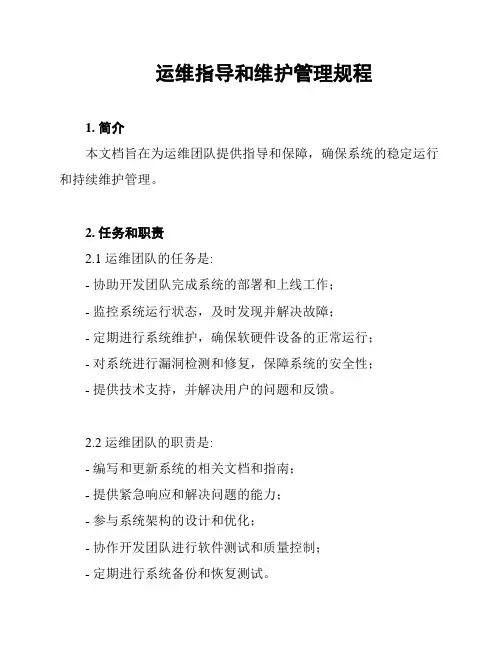 运维指导和维护管理规程

1. 简介

本文档旨在为运维团队提供指导和保障，确保系统的稳定运行和持续维护管理。

2. 任务和职责

2.1 运维团队的任务是:

- 协助开发团队完成系统的部署和上线工作;

- 监控系统运行状态，及时发现并解决故障;

- 定期进行系统维护，确保软硬件设备的正常运行;

- 对系统进行漏洞检测和修复，保障系统的安全性;

- 提供技术支持，并解决用户的问题和反馈。

2.2 运维团队的职责是:

- 编写和更新系统的相关文档和指南;

- 提供紧急响应和解决问题的能力;

- 参与系统架构的设计和优化;

- 协作开发团队进行软件测试和质量控制;

- 定期进行系统备份和恢复测试。